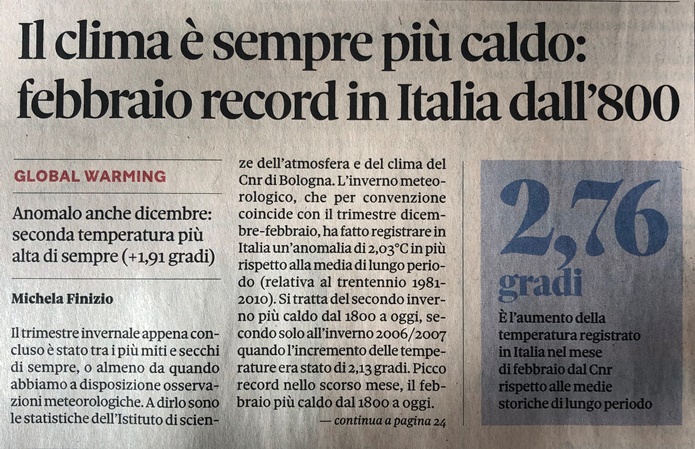 Il clima è sempre più caldo: febbraio record in Italia dall'800

GLOBAL WARMING

Anomalo anche dicembre: seconda temperatura più alta di sempre (+1,91 gradi)

Michela Finizio

Il trimestre invernale appena concluso è stato tra i più miti e secchi di sempre, o almeno da quando abbiamo a disposizione osservazioni meteorologiche. A dirlo sono le statistiche dell'Istituto di scienze dell'atmosfera e del clima del Cnr di Bologna. L'inverno meteorologico, che per convenzione coincide con il trimestre dicembre-febbraio, ha fatto registrare in Italia un'anomalia di 2,03°C in più rispetto alla media di lungo periodo (relativa al trentennio 1981-2010). Si tratta del secondo inverno più caldo dal 1800 a oggi, secondo solo all'inverno 2006/2007 quando l'incremento delle temperature era stato di 2,13 gradi. Picco record nello scorso mese, il febbraio più caldo dal 1800 a oggi.

— continua a pagina 24

2,76 gradi

È l'aumento della temperatura registrato in Italia nel mese di febbraio dal Cnr rispetto alle medie storiche di lungo periodo